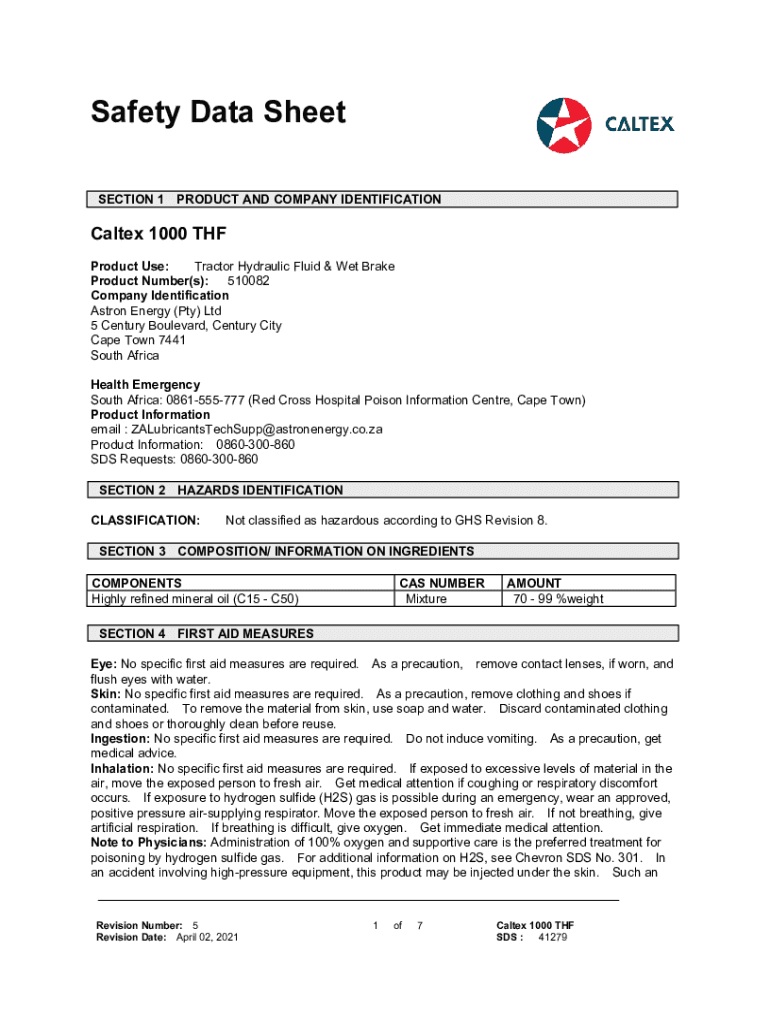 Safety Data Sheet

CALTEX

SECTION 1 PRODUCT AND COMPANY IDENTIFICATION

Caltex 1000 THF

Product Use: Tractor Hydraulic Fluid & Wet Brake
Product Number(s): 510082
Company Identification
Astron Energy (Pty) Ltd
5 Century Boulevard, Century City
Cape Town 7441
South Africa

Health Emergency
South Africa: 0861-555-777 (Red Cross Hospital Poison Information Centre, Cape Town)
Product Information
email : ZALubricantsTechSupp@astronenergy.co.za
Product Information: 0860-300-860
SDS Requests: 0860-300-860

SECTION 2 HAZARDS IDENTIFICATION

CLASSIFICATION: Not classified as hazardous according to GHS Revision 8.

SECTION 3 COMPOSITION/ INFORMATION ON INGREDIENTS

| COMPONENTS | CAS NUMBER | AMOUNT |
|---|---|---|
| Highly refined mineral oil (C15 - C50) | Mixture | 70 - 99 %weight |

SECTION 4 FIRST AID MEASURES

Eye: No specific first aid measures are required. As a precaution, remove contact lenses, if worn, and flush eyes with water.
Skin: No specific first aid measures are required. As a precaution, remove clothing and shoes if contaminated. To remove the material from skin, use soap and water. Discard contaminated clothing and shoes or thoroughly clean before reuse.
Ingestion: No specific first aid measures are required. Do not induce vomiting. As a precaution, get medical advice.
Inhalation: No specific first aid measures are required. If exposed to excessive levels of material in the air, move the exposed person to fresh air. Get medical attention if coughing or respiratory discomfort occurs. If exposure to hydrogen sulfide (H2S) gas is possible during an emergency, wear an approved, positive pressure air-supplying respirator. Move the exposed person to fresh air. If not breathing, give artificial respiration. If breathing is difficult, give oxygen. Get immediate medical attention.
Note to Physicians: Administration of 100% oxygen and supportive care is the preferred treatment for poisoning by hydrogen sulfide gas. For additional information on H2S, see Chevron SDS No. 301. In an accident involving high-pressure equipment, this product may be injected under the skin. Such an

Revision Number: 5
Revision Date: April 02, 2021

1 of 7

Caltex 1000 THF
SDS : 41279